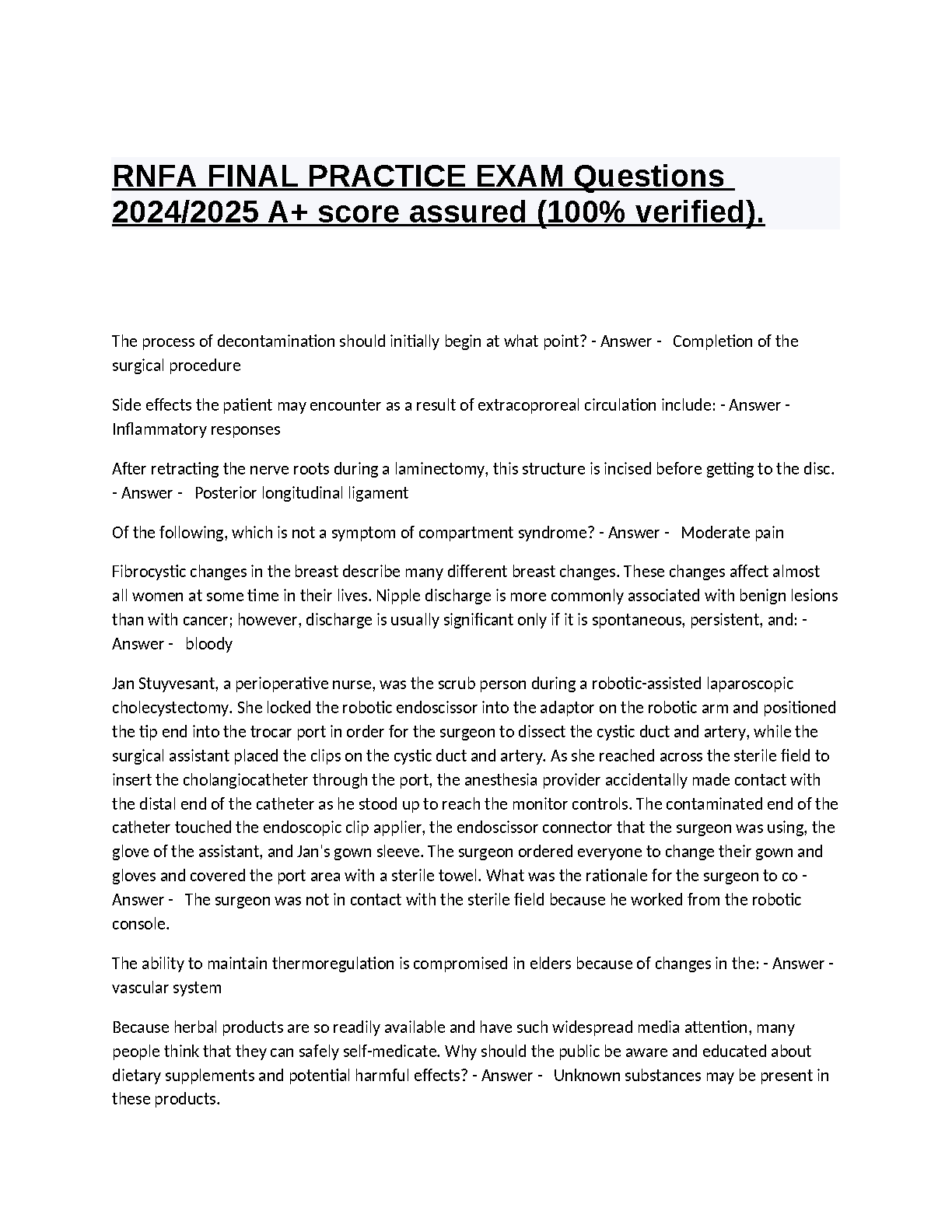 RNFA FINAL PRACTICE EXAM Questions 2024/2025 A+ score assured (100% verified).

The process of decontamination should initially begin at what point? - Answer - Completion of the surgical procedure

Side effects the patient may encounter as a result of extracoproreal circulation include: - Answer - Inflammatory responses

After retracting the nerve roots during a laminectomy, this structure is incised before getting to the disc. - Answer - Posterior longitudinal ligament

Of the following, which is not a symptom of compartment syndrome? - Answer - Moderate pain

Fibrocystic changes in the breast describe many different breast changes. These changes affect almost all women at some time in their lives. Nipple discharge is more commonly associated with benign lesions than with cancer; however, discharge is usually significant only if it is spontaneous, persistent, and: - Answer - bloody

Jan Stuyvesant, a perioperative nurse, was the scrub person during a robotic-assisted laparoscopic cholecystectomy. She locked the robotic endoscissor into the adaptor on the robotic arm and positioned the tip end into the trocar port in order for the surgeon to dissect the cystic duct and artery, while the surgical assistant placed the clips on the cystic duct and artery. As she reached across the sterile field to insert the cholangiocatheter through the port, the anesthesia provider accidentally made contact with the distal end of the catheter as he stood up to reach the monitor controls. The contaminated end of the catheter touched the endoscopic clip applier, the endoscissor connector that the surgeon was using, the glove of the assistant, and Jan's gown sleeve. The surgeon ordered everyone to change their gown and gloves and covered the port area with a sterile towel. What was the rationale for the surgeon to co - Answer - The surgeon was not in contact with the sterile field because he worked from the robotic console.

The ability to maintain thermoregulation is compromised in elders because of changes in the: - Answer - vascular system

Because herbal products are so readily available and have such widespread media attention, many people think that they can safely self-medicate. Why should the public be aware and educated about dietary supplements and potential harmful effects? - Answer - Unknown substances may be present in these products.